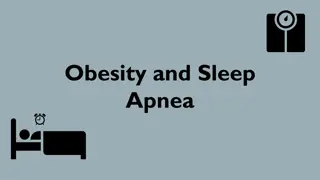 Obesity and Sleep Apnea